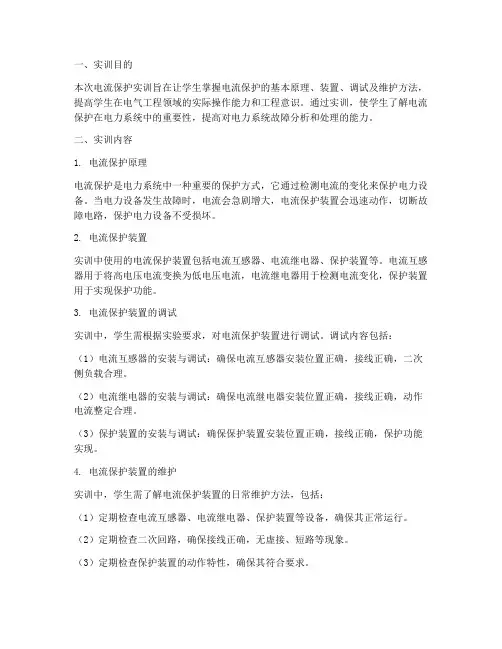 一、实训目的

本次电流保护实训旨在让学生掌握电流保护的基本原理、装置、调试及维护方法，提高学生在电气工程领域的实际操作能力和工程意识。通过实训，使学生了解电流保护在电力系统中的重要性，提高对电力系统故障分析和处理的能力。

二、实训内容

1. 电流保护原理

电流保护是电力系统中一种重要的保护方式，它通过检测电流的变化来保护电力设备。当电力设备发生故障时，电流会急剧增大，电流保护装置会迅速动作，切断故障电路，保护电力设备不受损坏。

2. 电流保护装置

实训中使用的电流保护装置包括电流互感器、电流继电器、保护装置等。电流互感器用于将高电压电流变换为低电压电流，电流继电器用于检测电流变化，保护装置用于实现保护功能。

3. 电流保护装置的调试

实训中，学生需根据实验要求，对电流保护装置进行调试。调试内容包括：

（1）电流互感器的安装与调试：确保电流互感器安装位置正确，接线正确，二次侧负载合理。

（2）电流继电器的安装与调试：确保电流继电器安装位置正确，接线正确，动作电流整定合理。

（3）保护装置的安装与调试：确保保护装置安装位置正确，接线正确，保护功能实现。

4. 电流保护装置的维护

实训中，学生需了解电流保护装置的日常维护方法，包括：

（1）定期检查电流互感器、电流继电器、保护装置等设备，确保其正常运行。

（2）定期检查二次回路，确保接线正确，无虚接、短路等现象。

（3）定期检查保护装置的动作特性，确保其符合要求。